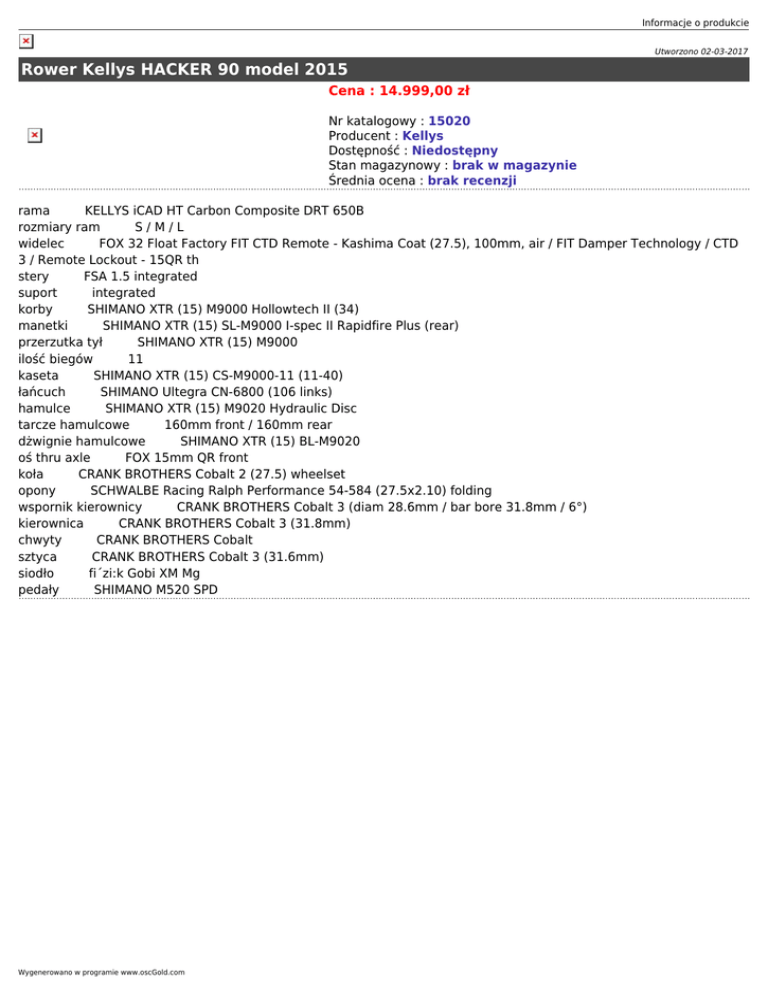 Informacje o produkcie

Utworzono 02-03-2017

Rower Kellys HACKER 90 model 2015

Cena : 14.999,00 zł

Nr katalogowy : 15020
Producent : Kellys
Dostępność : Niedostępny
Stan magazynowy : brak w magazynie
Średnia ocena : brak recenzji

rama KELLYS iCAD HT Carbon Composite DRT 650B
rozmiary ram S / M / L
widelec FOX 32 Float Factory FIT CTD Remote - Kashima Coat (27.5), 100mm, air / FIT Damper Technology / CTD 3 / Remote Lockout - 15QR th
stery FSA 1.5 integrated
suport integrated
korby SHIMANO XTR (15) M9000 Hollowtech II (34)
manetki SHIMANO XTR (15) SL-M9000 I-spec II Rapidfire Plus (rear)
przerzutka tył SHIMANO XTR (15) M9000
ilość biegów 11
kaseta SHIMANO XTR (15) CS-M9000-11 (11-40)
łańcuch SHIMANO Ultegra CN-6800 (106 links)
hamulce SHIMANO XTR (15) M9020 Hydraulic Disc
tarcze hamulcowe 160mm front / 160mm rear
dźwignie hamulcowe SHIMANO XTR (15) BL-M9020
oś thru axle FOX 15mm QR front
koła CRANK BROTHERS Cobalt 2 (27.5) wheelset
opony SCHWALBE Racing Ralph Performance 54-584 (27.5x2.10) folding
wspornik kierownicy CRANK BROTHERS Cobalt 3 (diam 28.6mm / bar bore 31.8mm / 6°)
kierownica CRANK BROTHERS Cobalt 3 (31.8mm)
chwyty CRANK BROTHERS Cobalt
sztyca CRANK BROTHERS Cobalt 3 (31.6mm)
siodło fi´zi:k Gobi XM Mg
pedały SHIMANO M520 SPD

Wygenerowano w programie www.oscGold.com